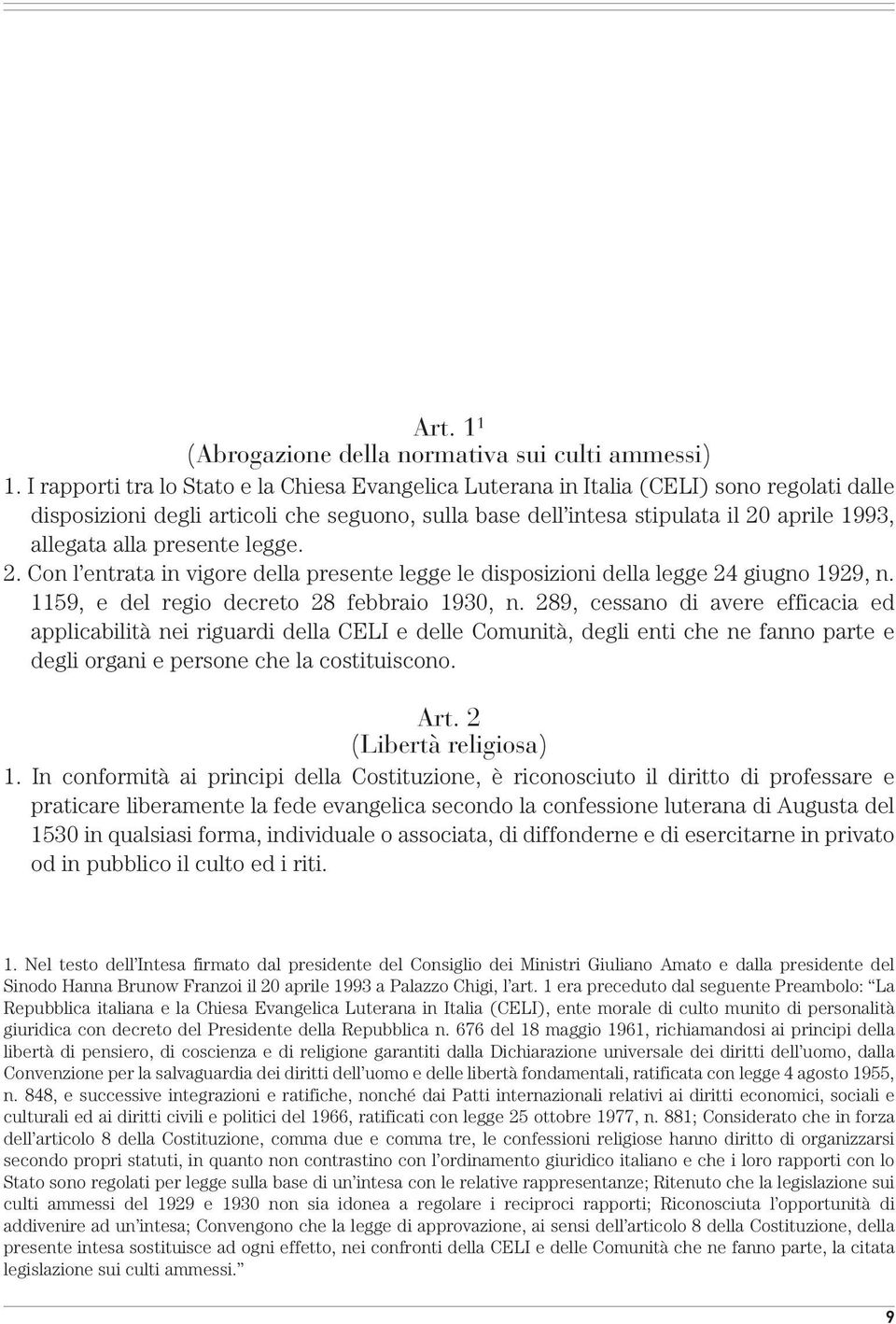 Art. 1$^1$
(Abrogazione della normativa sui culti ammessi)

1. I rapporti tra lo Stato e la Chiesa Evangelica Luterana in Italia (CELI) sono regolati dalle disposizioni degli articoli che seguono, sulla base dell'intesa stipulata il 20 aprile 1993, allegata alla presente legge.

2. Con l'entrata in vigore della presente legge le disposizioni della legge 24 giugno 1929, n. 1159, e del regio decreto 28 febbraio 1930, n. 289, cessano di avere efficacia ed applicabilità nei riguardi della CELI e delle Comunità, degli enti che ne fanno parte e degli organi e persone che la costituiscono.

Art. 2
(Libertà religiosa)

1. In conformità ai principi della Costituzione, è riconosciuto il diritto di professare e praticare liberamente la fede evangelica secondo la confessione luterana di Augusta del 1530 in qualsiasi forma, individuale o associata, di diffonderne e di esercitarne in privato od in pubblico il culto ed i riti.

1. Nel testo dell'Intesa firmato dal presidente del Consiglio dei Ministri Giuliano Amato e dalla presidente del Sinodo Hanna Brunow Franzoi il 20 aprile 1993 a Palazzo Chigi, l'art. 1 era preceduto dal seguente Preambolo: "La Repubblica italiana e la Chiesa Evangelica Luterana in Italia (CELI), ente morale di culto munito di personalità giuridica con decreto del Presidente della Repubblica n. 676 del 18 maggio 1961, richiamandosi ai principi della libertà di pensiero, di coscienza e di religione garantiti dalla Dichiarazione universale dei diritti dell'uomo, dalla Convenzione per la salvaguardia dei diritti dell'uomo e delle libertà fondamentali, ratificata con legge 4 agosto 1955, n. 848, e successive integrazioni e ratifiche, nonché dai Patti internazionali relativi ai diritti economici, sociali e culturali ed ai diritti civili e politici del 1966, ratificati con legge 25 ottobre 1977, n. 881; Considerato che in forza dell'articolo 8 della Costituzione, comma due e comma tre, le confessioni religiose hanno diritto di organizzarsi secondo propri statuti, in quanto non contrastino con l'ordinamento giuridico italiano e che i loro rapporti con lo Stato sono regolati per legge sulla base di un'intesa con le relative rappresentanze; Ritenuto che la legislazione sui culti ammessi del 1929 e 1930 non sia idonea a regolare i reciproci rapporti; Riconosciuta l'opportunità di addivenire ad un'intesa; Convengono che la legge di approvazione, ai sensi dell'articolo 8 della Costituzione, della presente intesa sostituisce ad ogni effetto, nei confronti della CELI e delle Comunità che ne fanno parte, la citata legislazione sui culti ammessi."

9